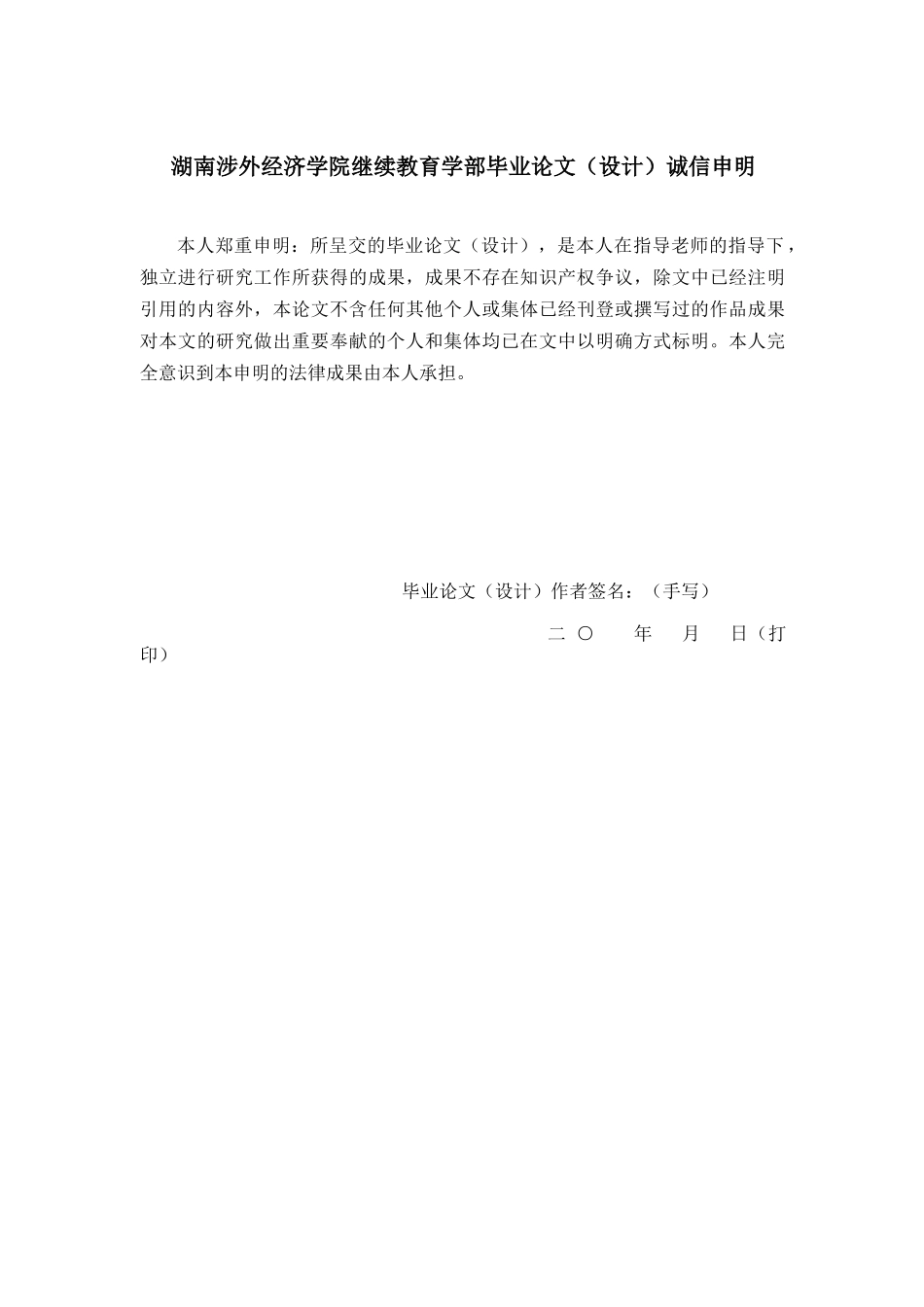 湖南涉外经济学院继续教育学部毕业论文（设计）诚信申明

本人郑重申明：所呈交的毕业论文（设计），是本人在指导老师的指导下，独立进行研究工作所获得的成果，成果不存在知识产权争议，除文中已经注明引用的内容外，本论文不含任何其他个人或集体已经刊登或撰写过的作品成果对本文的研究做出重要奉献的个人和集体均已在文中以明确方式标明。本人完全意识到本申明的法律成果由本人承担。

毕业论文（设计）作者签名：（手写）

二 〇　　年　月　日（打印）